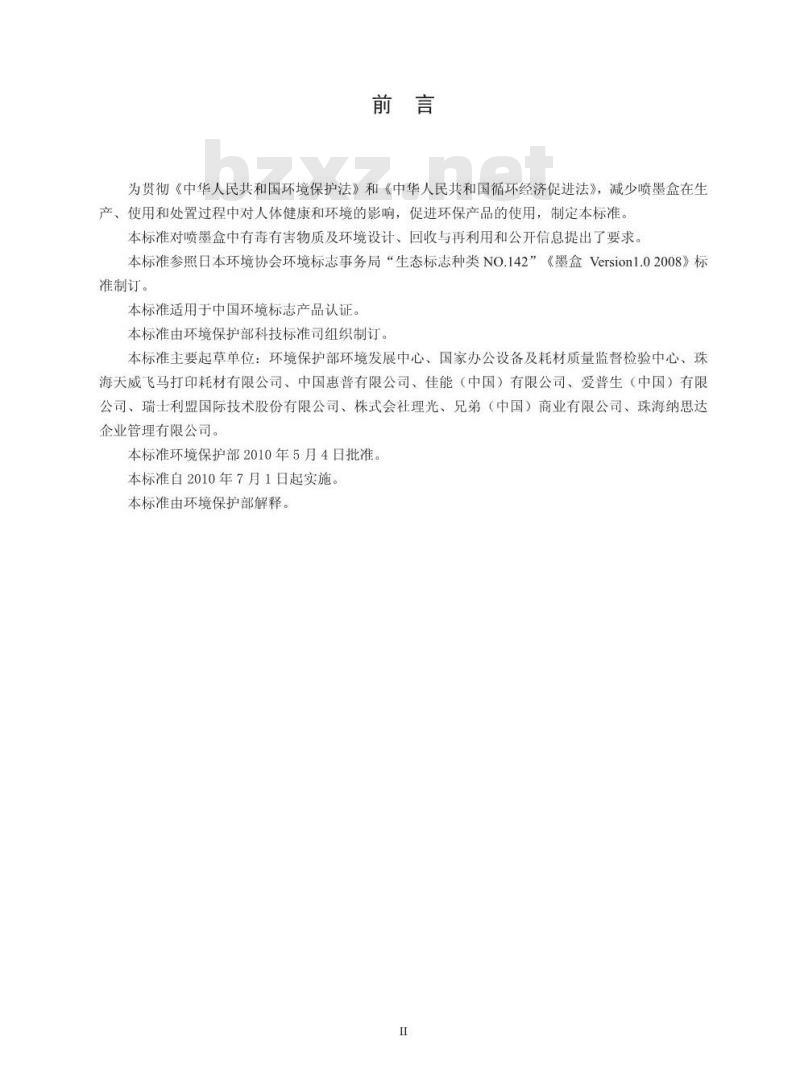 前　言

bzxz.net

为贯彻《中华人民共和国环境保护法》和《中华人民共和国循环经济促进法》，减少喷墨盒在生产、使用和处置过程中对人体健康和环境的影响，促进环保产品的使用，制定本标准。

本标准对喷墨盒中有毒有害物质及环境设计、回收与再利用和公开信息提出了要求。

本标准参照日本环境协会环境标志事务局“生态标志种类 NO.142”《墨盒 Version1.0 2008》标准制订。

本标准适用于中国环境标志产品认证。

本标准由环境保护部科技标准司组织制订。

本标准主要起草单位：环境保护部环境发展中心、国家办公设备及耗材质量监督检验中心、珠海天威飞马打印耗材有限公司、中国惠普有限公司、佳能（中国）有限公司、爱普生（中国）有限公司、瑞士利盟国际技术股份有限公司、株式会社理光、兄弟（中国）商业有限公司、珠海纳思达企业管理有限公司。

本标准环境保护部 2010 年 5 月 4 日批准。

本标准自 2010 年 7 月 1 日起实施。

本标准由环境保护部解释。

II